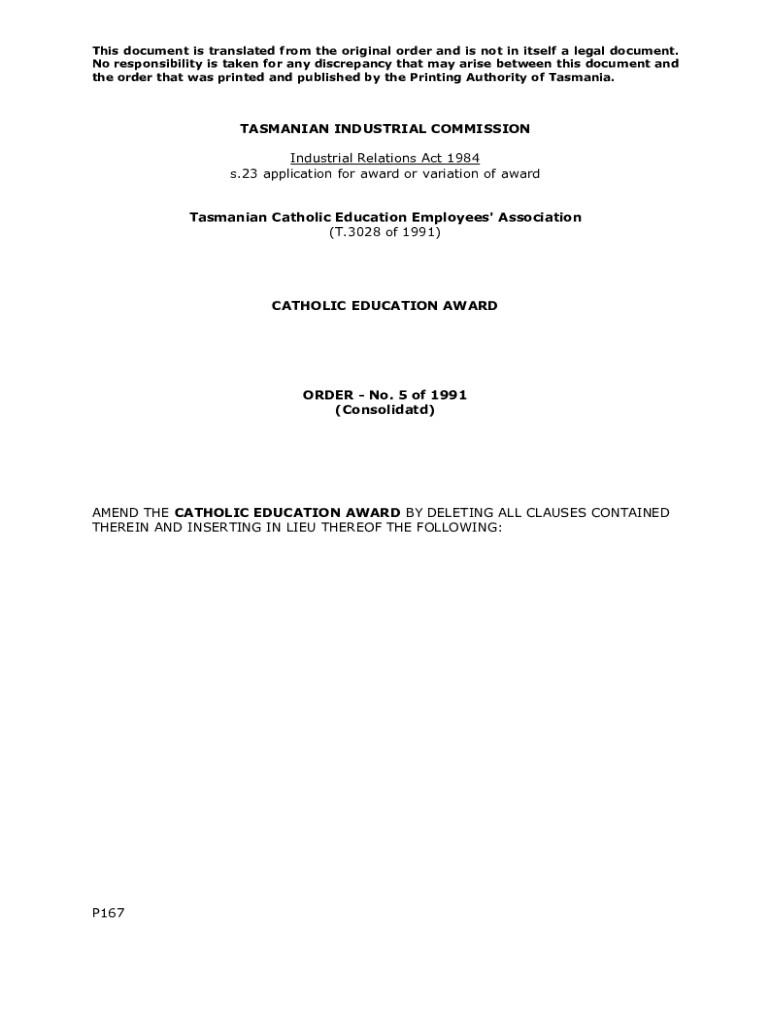 This document is translated from the original order and is not in itself a legal document. No responsibility is taken for any discrepancy that may arise between this document and the order that was printed and published by the Printing Authority of Tasmania.

TASMANIAN INDUSTRIAL COMMISSION

Industrial Relations Act 1984
s.23 application for award or variation of award

Tasmanian Catholic Education Employees' Association
(T.3028 of 1991)

CATHOLIC EDUCATION AWARD

ORDER - No. 5 of 1991
(Consolidatd)

AMEND THE CATHOLIC EDUCATION AWARD BY DELETING ALL CLAUSES CONTAINED THEREIN AND INSERTING IN LIEU THEREOF THE FOLLOWING:

P167